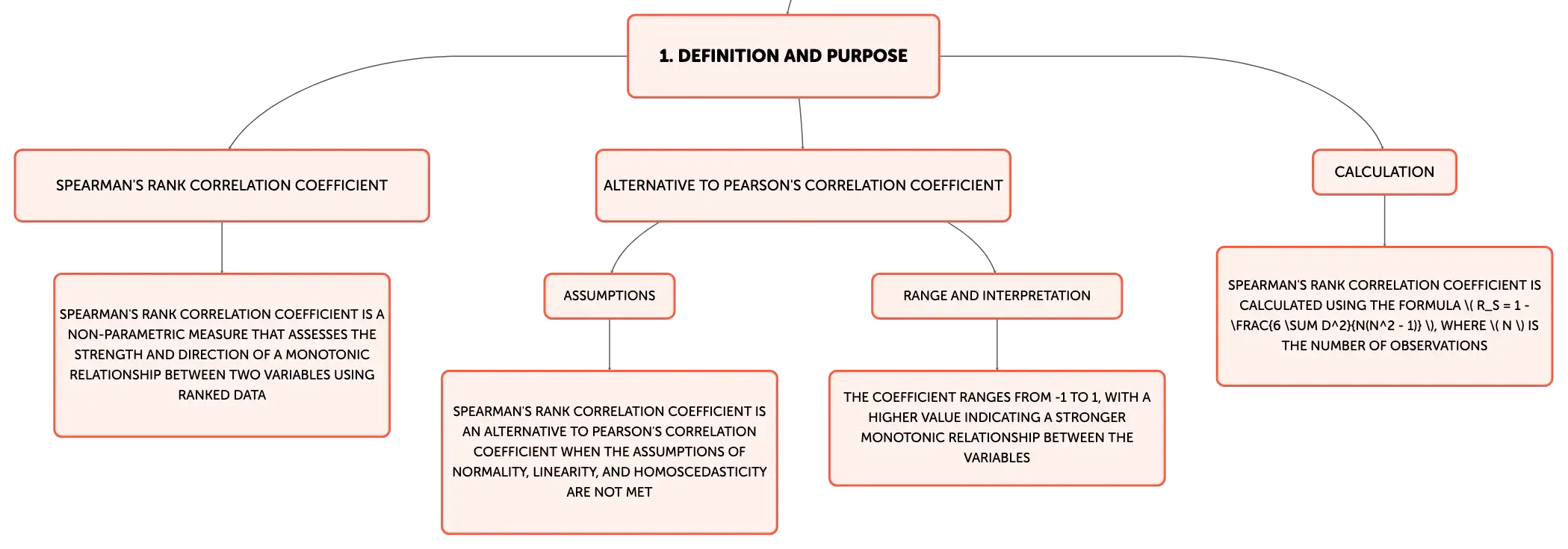 1. DEFINITION AND PURPOSE

SPEARMAN'S RANK CORRELATION COEFFICIENT

SPEARMAN'S RANK CORRELATION COEFFICIENT IS A NON-PARAMETRIC MEASURE THAT ASSESSES THE STRENGTH AND DIRECTION OF A MONOTONIC RELATIONSHIP BETWEEN TWO VARIABLES USING RANKED DATA

ALTERNATIVE TO PEARSON'S CORRELATION COEFFICIENT

ASSUMPTIONS

SPEARMAN'S RANK CORRELATION COEFFICIENT IS AN ALTERNATIVE TO PEARSON'S CORRELATION COEFFICIENT WHEN THE ASSUMPTIONS OF NORMALITY, LINEARITY, AND HOMOSCEDASTICITY ARE NOT MET

RANGE AND INTERPRETATION

THE COEFFICIENT RANGES FROM -1 TO 1, WITH A HIGHER VALUE INDICATING A STRONGER MONOTONIC RELATIONSHIP BETWEEN THE VARIABLES

CALCULATION

SPEARMAN'S RANK CORRELATION COEFFICIENT IS CALCULATED USING THE FORMULA \( R_S = 1 - \FRAC{6 \SUM D^2}{N(N^2 - 1)} \), WHERE \( N \) IS THE NUMBER OF OBSERVATIONS